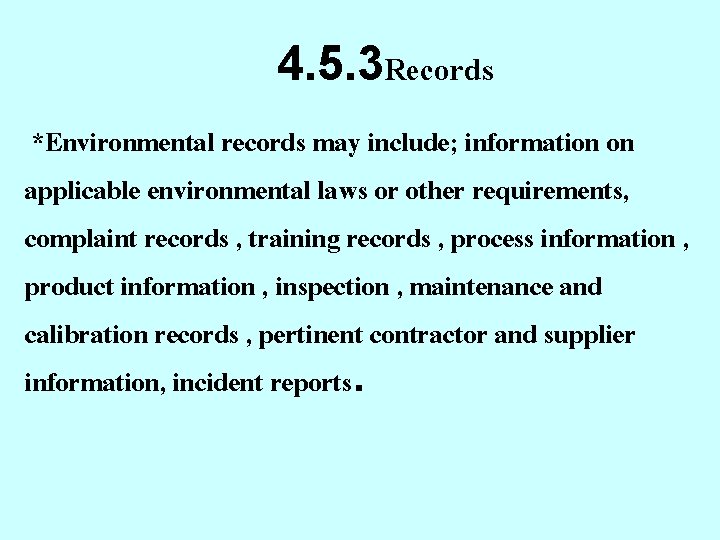 4.5.3Records

*Environmental records may include; information on applicable environmental laws or other requirements, complaint records , training records , process information , product information , inspection , maintenance and calibration records , pertinent contractor and supplier information, incident reports.